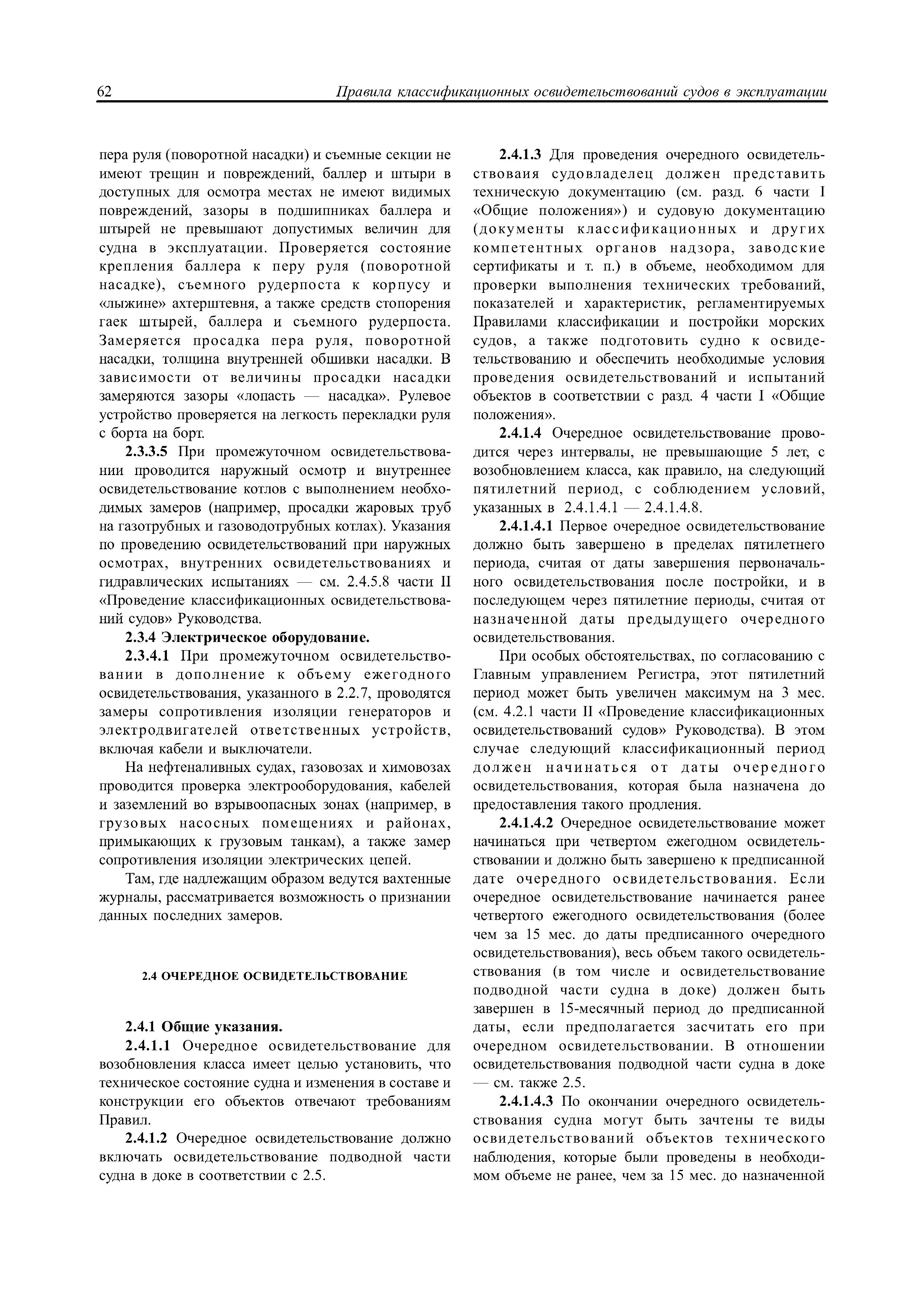 62 Правила классификационных освидетельствований судов в эксплуатации

пера руля (поворотной насадки) и съемные секции не имеют трещин и повреждений, баллер и штыри в доступных для осмотра местах не имеют видимых повреждений, зазоры в подшипниках баллера и штырей не превышают допустимых величин для судна в эксплуатации. Проверяется состояние крепления баллера к перу руля (поворотной насадке), съемного рудерпоста к корпусу и «лыжине» ахтерштевня, а также средств стопорения гаек штырей, баллера и съемного рудерпоста. Замеряется просадка пера руля, поворотной насадки, толщина внутренней обшивки насадки. В зависимости от величины просадки насадки замеряются зазоры «лопасть — насадка». Рулевое устройство проверяется на легкость перекладки руля с борта на борт.

2.3.3.5 При промежуточном освидетельствовании проводится наружный осмотр и внутреннее освидетельствование котлов с выполнением необходимых замеров (например, просадки жаровых труб на газотрубных и газоводотрубных котлах). Указания по проведению освидетельствований при наружных осмотрах, внутренних освидетельствованиях и гидравлических испытаниях — см. 2.4.5.8 части II «Проведение классификационных освидетельствований судов» Руководства.

2.3.4 Электрическое оборудование.

2.3.4.1 При промежуточном освидетельствовании в дополнение к объему ежегодного освидетельствования, указанного в 2.2.7, проводятся замеры сопротивления изоляции генераторов и электродвигателей ответственных устройств, включая кабели и выключатели.

На нефтеналивных судах, газовозах и химовозах проводится проверка электрооборудования, кабелей и заземлений во взрывоопасных зонах (например, в грузовых насосных помещениях и районах, примыкающих к грузовым танкам), а также замер сопротивления изоляции электрических цепей.

Там, где надлежащим образом ведутся вахтенные журналы, рассматривается возможность о признании данных последних замеров.

2.4 ОЧЕРЕДНОЕ ОСВИДЕТЕЛЬСТВОВАНИЕ

2.4.1 Общие указания.

2.4.1.1 Очередное освидетельствование для возобновления класса имеет целью установить, что техническое состояние судна и изменения в составе и конструкции его объектов отвечают требованиям Правил.

2.4.1.2 Очередное освидетельствование должно включать освидетельствование подводной части судна в доке в соответствии с 2.5.

2.4.1.3 Для проведения очередного освидетельствоваия судовладелец должен представить техническую документацию (см. разд. 6 части I «Общие положения») и судовую документацию (документы классификационных и других компетентных органов надзора, заводские сертификаты и т. п.) в объеме, необходимом для проверки выполнения технических требований, показателей и характеристик, регламентируемых Правилами классификации и постройки морских судов, а также подготовить судно к освидетельствованию и обеспечить необходимые условия проведения освидетельствований и испытаний объектов в соответствии с разд. 4 части I «Общие положения».

2.4.1.4 Очередное освидетельствование проводится через интервалы, не превышающие 5 лет, с возобновлением класса, как правило, на следующий пятилетний период, с соблюдением условий, указанных в 2.4.1.4.1 — 2.4.1.4.8.

2.4.1.4.1 Первое очередное освидетельствование должно быть завершено в пределах пятилетнего периода, считая от даты завершения первоначального освидетельствования после постройки, и в последующем через пятилетние периоды, считая от назначенной даты предыдущего очередного освидетельствования.

При особых обстоятельствах, по согласованию с Главным управлением Регистра, этот пятилетний период может быть увеличен максимум на 3 мес. (см. 4.2.1 части II «Проведение классификационных освидетельствований судов» Руководства). В этом случае следующий классификационный период должен начинаться от даты очередного освидетельствования, которая была назначена до предоставления такого продления.

2.4.1.4.2 Очередное освидетельствование может начинаться при четвертом ежегодном освидетельствовании и должно быть завершено к предписанной дате очередного освидетельствования. Если очередное освидетельствование начинается ранее четвертого ежегодного освидетельствования (более чем за 15 мес. до даты предписанного очередного освидетельствования), весь объем такого освидетельствования (в том числе и освидетельствование подводной части судна в доке) должен быть завершен в 15-месячный период до предписанной даты, если предполагается засчитать его при очередном освидетельствовании. В отношении освидетельствования подводной части судна в доке — см. также 2.5.

2.4.1.4.3 По окончании очередного освидетельствования судна могут быть зачтены те виды освидетельствований объектов технического наблюдения, которые были проведены в необходимом объеме не ранее, чем за 15 мес. до назначенной